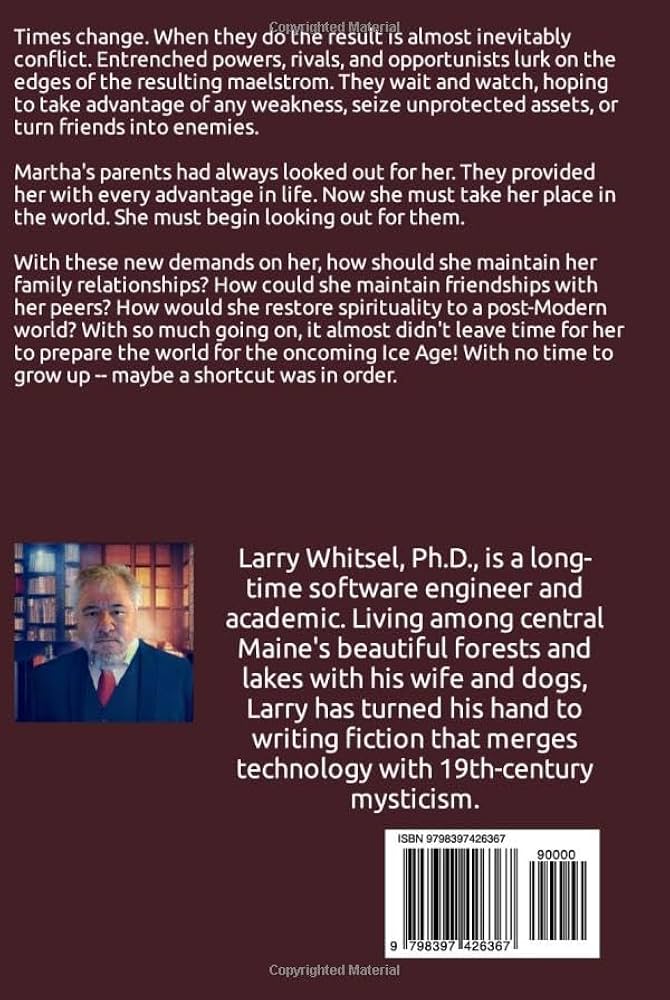 Copyrighted Material

Times change. When they do the result is almost inevitably conflict. Entrenched powers, rivals, and opportunists lurk on the edges of the resulting maelstrom. They wait and watch, hoping to take advantage of any weakness, seize unprotected assets, or turn friends into enemies.

Martha's parents had always looked out for her. They provided her with every advantage in life. Now she must take her place in the world. She must begin looking out for them.

With these new demands on her, how should she maintain her family relationships? How could she maintain friendships with her peers? How would she restore spirituality to a post-Modern world? With so much going on, it almost didn't leave time for her to prepare the world for the oncoming Ice Age! With no time to grow up -- maybe a shortcut was in order.

Larry Whitsel, Ph.D., is a long-time software engineer and academic. Living among central Maine's beautiful forests and lakes with his wife and dogs, Larry has turned his hand to writing fiction that merges technology with 19th-century mysticism.

ISBN 9798397426367

90000

9 798397 426367

Copyrighted Material